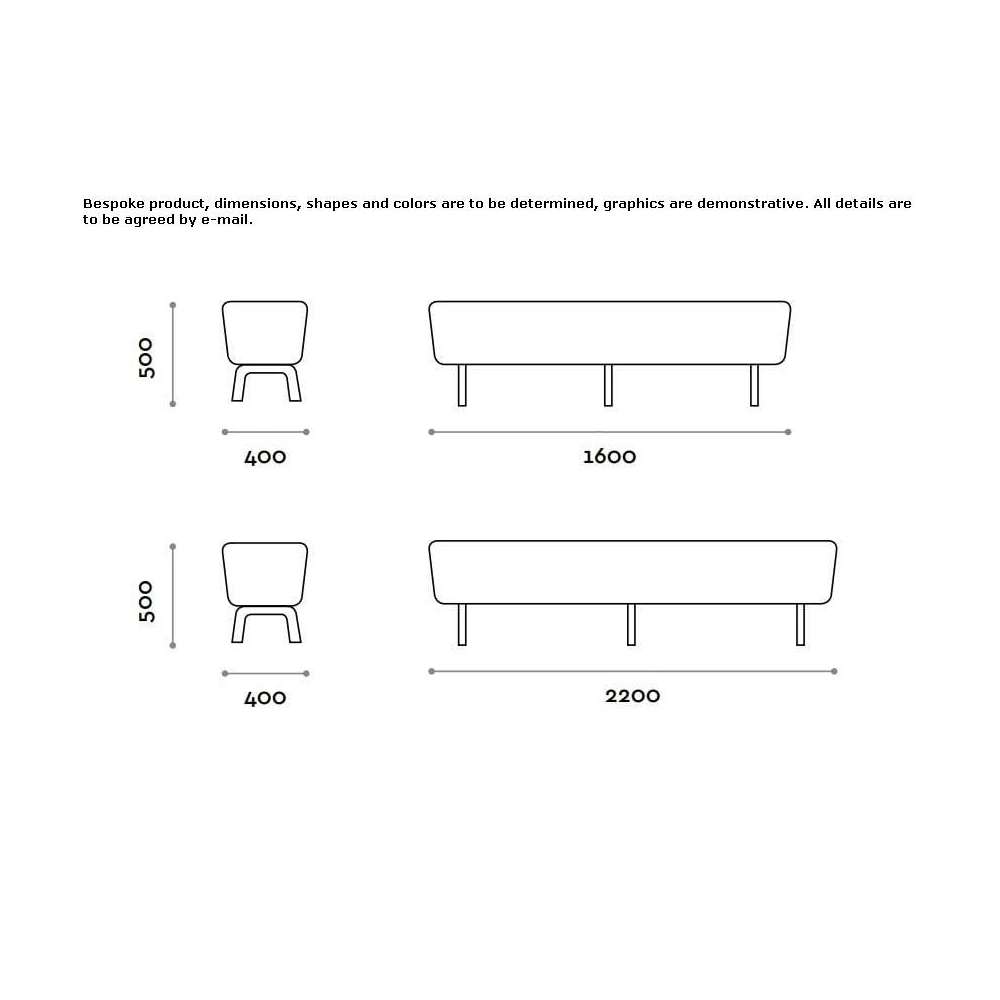 Bespoke product, dimensions, shapes and colors are to be determined, graphics are demonstrative. All details are to be agreed by e-mail.

500

400

1600

500

400

2200